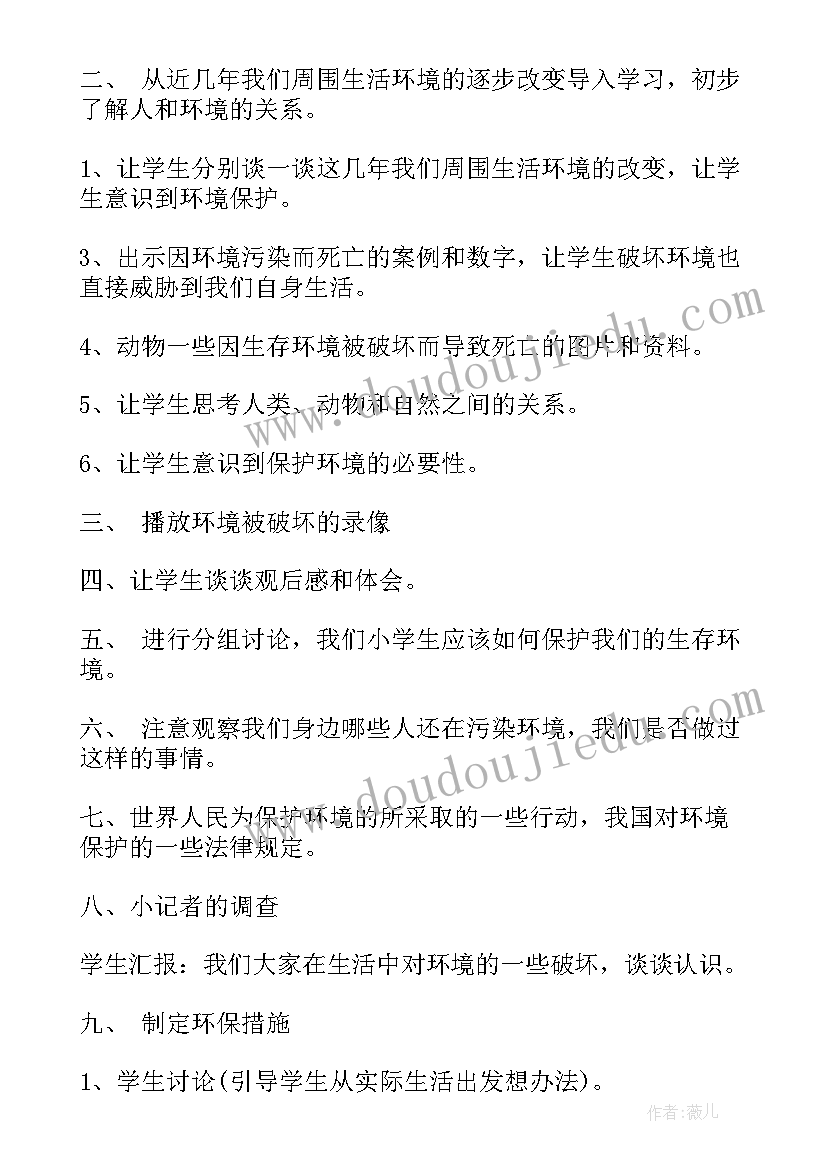 二、 从近几年我们周围生活环境的逐步改变导入学习，初步了解人和环境的关系。

1、让学生分别谈一谈这几年我们周围生活环境的改变，让学生意识到环境保护。

3、出示因环境污染而死亡的案例和数字，让学生破坏环境也直接威胁到我们自身生活。

4、动物一些因生存环境被破坏而导致死亡的图片和资料。

5、让学生思考人类、动物和自然之间的关系。

6、让学生意识到保护环境的必要性。

三、 播放环境被破坏的录像

四、让学生谈谈观后感和体会。

五、 进行分组讨论，我们小学生应该如何保护我们的生存环境。

六、 注意观察我们身边哪些人还在污染环境，我们是否做过这样的事情。

七、世界人民为保护环境的所采取的一些行动，我国对环境保护的一些法律规定。

八、小记者的调查

学生汇报：我们大家在生活中对环境的一些破坏，谈谈认识。

九、 制定环保措施

1、学生讨论(引导学生从实际生活出发想办法)。

www.doudoujiedu.com

www.doudoujiedu.com

作者：薇儿